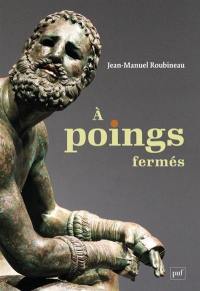 Jean-Manuel Roubineau

À poings fermés

puf